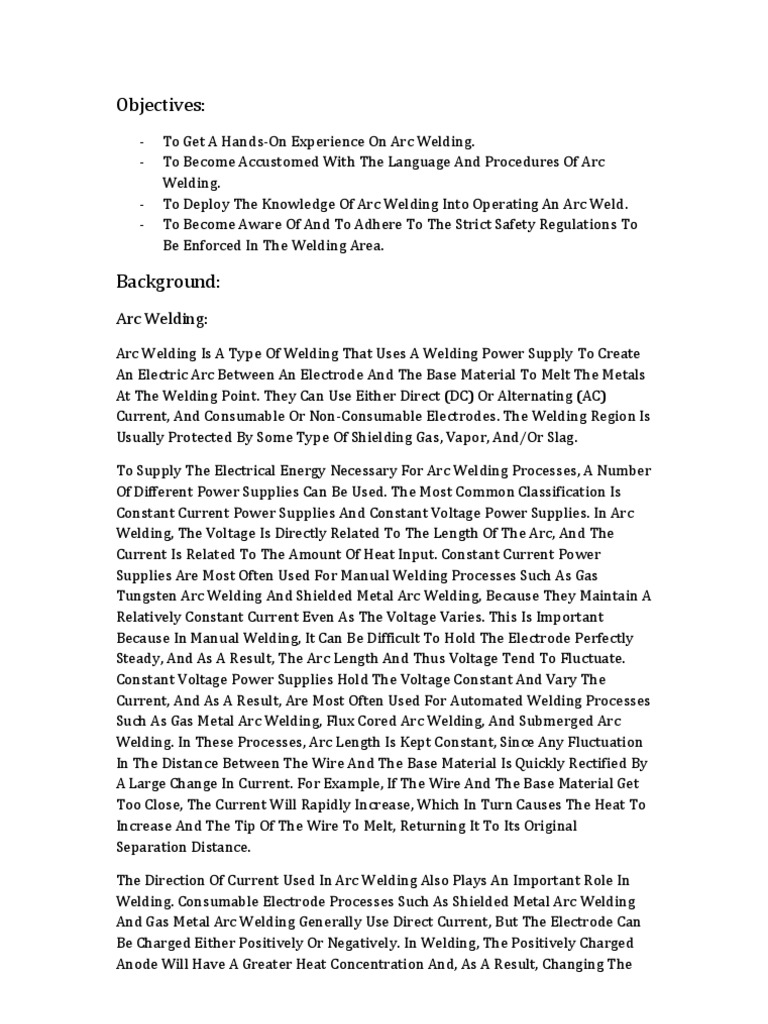 Objectives:

- To Get A Hands-On Experience On Arc Welding.
- To Become Accustomed With The Language And Procedures Of Arc Welding.
- To Deploy The Knowledge Of Arc Welding Into Operating An Arc Weld.
- To Become Aware Of And To Adhere To The Strict Safety Regulations To Be Enforced In The Welding Area.

Background:

Arc Welding:

Arc Welding Is A Type Of Welding That Uses A Welding Power Supply To Create An Electric Arc Between An Electrode And The Base Material To Melt The Metals At The Welding Point. They Can Use Either Direct (DC) Or Alternating (AC) Current, And Consumable Or Non-Consumable Electrodes. The Welding Region Is Usually Protected By Some Type Of Shielding Gas, Vapor, And/Or Slag.

To Supply The Electrical Energy Necessary For Arc Welding Processes, A Number Of Different Power Supplies Can Be Used. The Most Common Classification Is Constant Current Power Supplies And Constant Voltage Power Supplies. In Arc Welding, The Voltage Is Directly Related To The Length Of The Arc, And The Current Is Related To The Amount Of Heat Input. Constant Current Power Supplies Are Most Often Used For Manual Welding Processes Such As Gas Tungsten Arc Welding And Shielded Metal Arc Welding, Because They Maintain A Relatively Constant Current Even As The Voltage Varies. This Is Important Because In Manual Welding, It Can Be Difficult To Hold The Electrode Perfectly Steady, And As A Result, The Arc Length And Thus Voltage Tend To Fluctuate. Constant Voltage Power Supplies Hold The Voltage Constant And Vary The Current, And As A Result, Are Most Often Used For Automated Welding Processes Such As Gas Metal Arc Welding, Flux Cored Arc Welding, And Submerged Arc Welding. In These Processes, Arc Length Is Kept Constant, Since Any Fluctuation In The Distance Between The Wire And The Base Material Is Quickly Rectified By A Large Change In Current. For Example, If The Wire And The Base Material Get Too Close, The Current Will Rapidly Increase, Which In Turn Causes The Heat To Increase And The Tip Of The Wire To Melt, Returning It To Its Original Separation Distance.

The Direction Of Current Used In Arc Welding Also Plays An Important Role In Welding. Consumable Electrode Processes Such As Shielded Metal Arc Welding And Gas Metal Arc Welding Generally Use Direct Current, But The Electrode Can Be Charged Either Positively Or Negatively. In Welding, The Positively Charged Anode Will Have A Greater Heat Concentration And, As A Result, Changing The